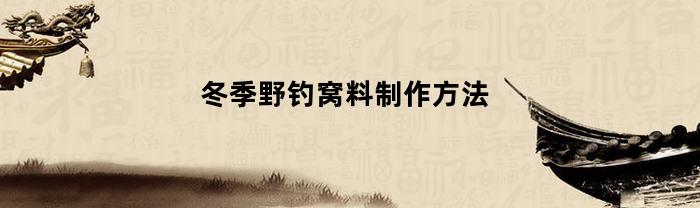 冬季野钓窝料制作方法